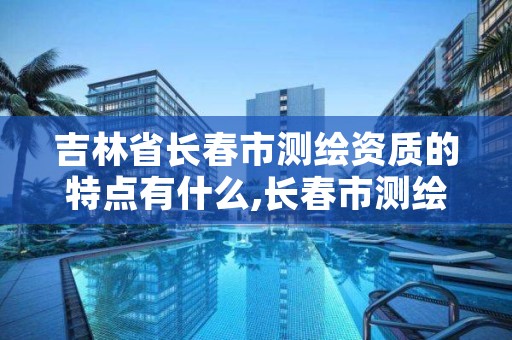 吉林省长春市测绘资质的特点有什么,长春市测绘